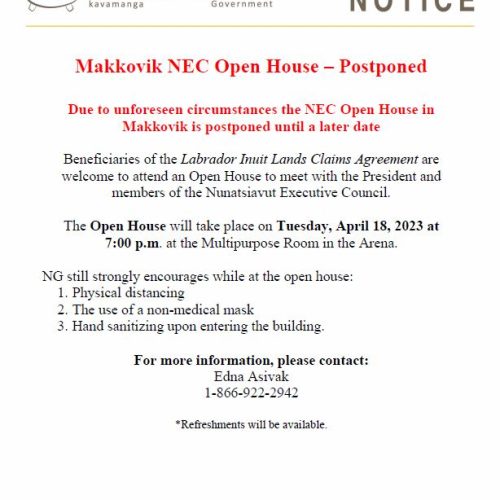 kavamanga

Government

NOTICE

Makkovik NEC Open House – Postponed

Due to unforeseen circumstances the NEC Open House in Makkovik is postponed until a later date

Beneficiaries of the Labrador Inuit Lands Claims Agreement are welcome to attend an Open House to meet with the President and members of the Nunatsiavut Executive Council.

The Open House will take place on Tuesday, April 18, 2023 at 7:00 p.m. at the Multipurpose Room in the Arena.

NG still strongly encourages while at the open house:
1. Physical distancing
2. The use of a non-medical mask
3. Hand sanitizing upon entering the building.

For more information, please contact:
Edna Asivak
1-866-922-2942

*Refreshments will be available.